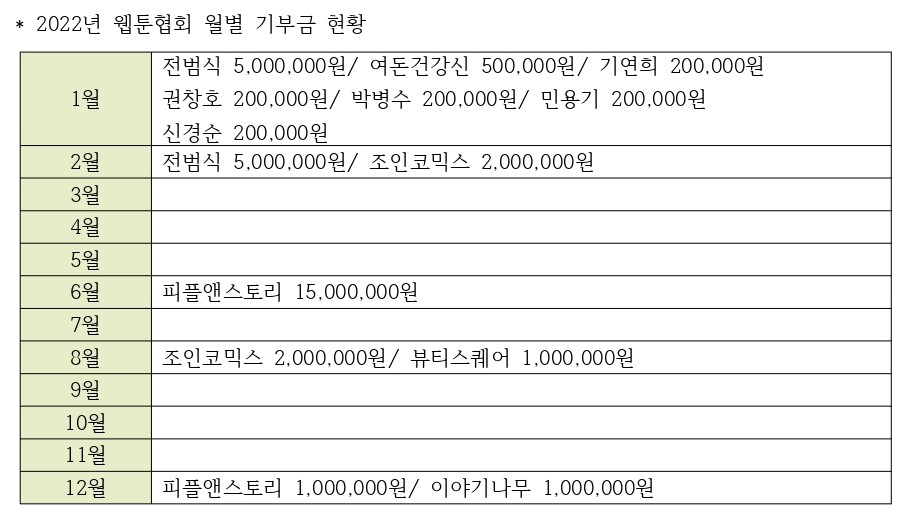 * 2022년 웹툰협회 월별 기부금 현황

| | |
|---|---|
| 1월 | 전범식 5,000,000원/ 여돈건강신 500,000원/ 기연희 200,000원 권창호 200,000원/ 박병수 200,000원/ 민용기 200,000원 신경순 200,000원 |
| 2월 | 전범식 5,000,000원/ 조인코믹스 2,000,000원 |
| 3월 | |
| 4월 | |
| 5월 | |
| 6월 | 피플앤스토리 15,000,000원 |
| 7월 | |
| 8월 | 조인코믹스 2,000,000원/ 뷰티스퀘어 1,000,000원 |
| 9월 | |
| 10월 | |
| 11월 | |
| 12월 | 피플앤스토리 1,000,000원/ 이야기나무 1,000,000원 |